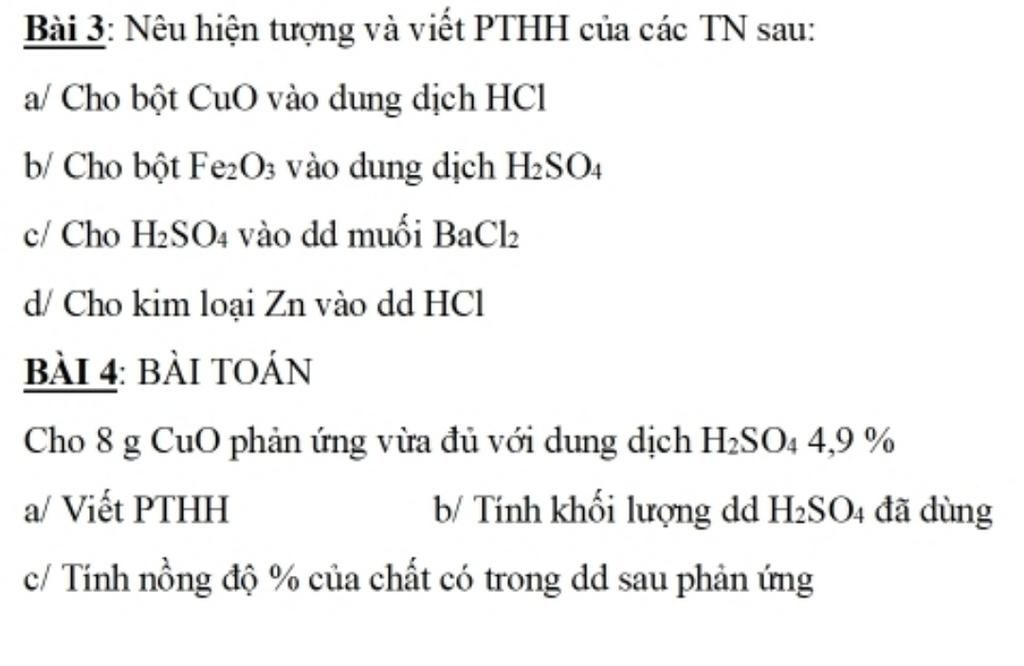 Bài 3: Nêu hiện tượng và viết PTHH của các TN sau:

a/ Cho bột CuO vào dung dịch HCl

b/ Cho bột $Fe_2O_3$ vào dung dịch $H_2SO_4$

c/ Cho $H_2SO_4$ vào dd muối $BaCl_2$

d/ Cho kim loại Zn vào dd HCl

BÀI 4: BÀI TOÁN

Cho 8 g CuO phản ứng vừa đủ với dung dịch $H_2SO_4$ 4,9 %

a/ Viết PTHH

b/ Tính khối lượng dd $H_2SO_4$ đã dùng

c/ Tính nồng độ % của chất có trong dd sau phản ứng